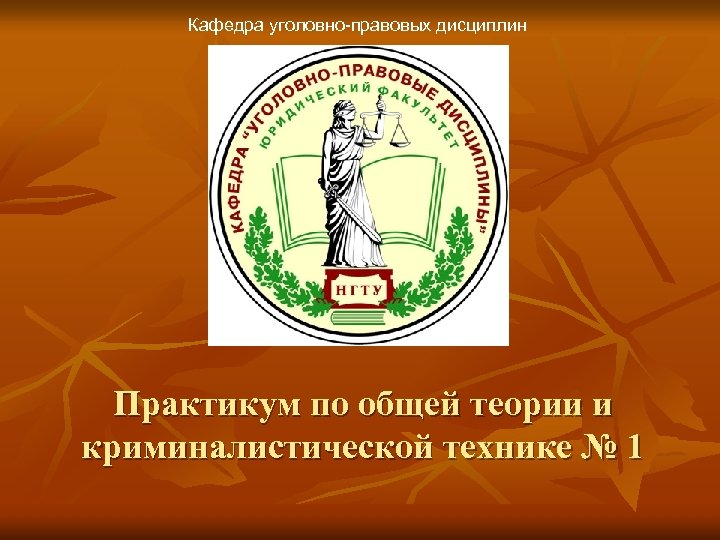 Кафедра уголовно-правовых дисциплин

КАФЕДРА "УГОЛОВНО-ПРАВОВЫЕ ДИСЦИПЛИНЫ"

ЮРИДИЧЕСКИЙ ФАКУЛЬТЕТ

НГТУ

Практикум по общей теории и криминалистической технике № 1